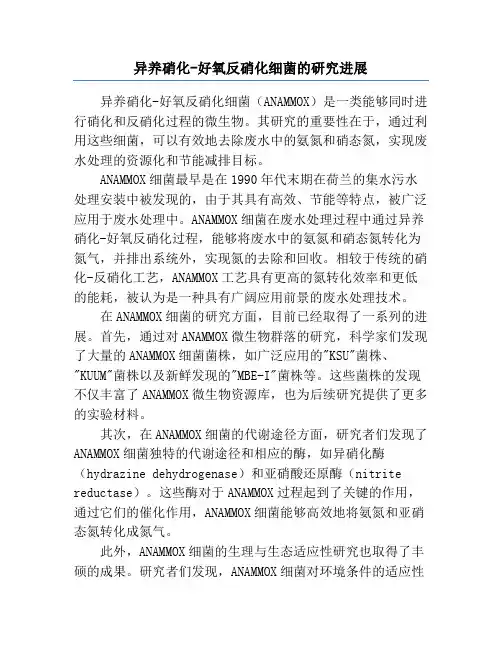 异养硝化-好氧反硝化细菌的研究进展

异养硝化-好氧反硝化细菌（ANAMMOX）是一类能够同时进行硝化和反硝化过程的微生物。其研究的重要性在于，通过利用这些细菌，可以有效地去除废水中的氨氮和硝态氮，实现废水处理的资源化和节能减排目标。

ANAMMOX 细菌最早是在 1990 年代末期在荷兰的集水污水处理安装中被发现的，由于其具有高效、节能等特点，被广泛应用于废水处理中。ANAMMOX 细菌在废水处理过程中通过异养硝化-好氧反硝化过程，能够将废水中的氨氮和硝态氮转化为氮气，并排出系统外，实现氮的去除和回收。相较于传统的硝化-反硝化工艺，ANAMMOX 工艺具有更高的氮转化效率和更低的能耗，被认为是一种具有广阔应用前景的废水处理技术。

在 ANAMMOX 细菌的研究方面，目前已经取得了一系列的进展。首先，通过对 ANAMMOX 微生物群落的研究，科学家们发现了大量的 ANAMMOX 细菌菌株，如广泛应用的"KSU"菌株、"KUUM"菌株以及新鲜发现的"MBE-I"菌株等。这些菌株的发现不仅丰富了 ANAMMOX 微生物资源库，也为后续研究提供了更多的实验材料。

其次，在 ANAMMOX 细菌的代谢途径方面，研究者们发现了 ANAMMOX 细菌独特的代谢途径和相应的酶，如异硝化酶（hydrazine dehydrogenase）和亚硝酸还原酶（nitrite reductase）。这些酶对于 ANAMMOX 过程起到了关键的作用，通过它们的催化作用，ANAMMOX 细菌能够高效地将氨氮和亚硝态氮转化成氮气。

此外，ANAMMOX 细菌的生理与生态适应性研究也取得了丰硕的成果。研究者们发现，ANAMMOX 细菌对环境条件的适应性